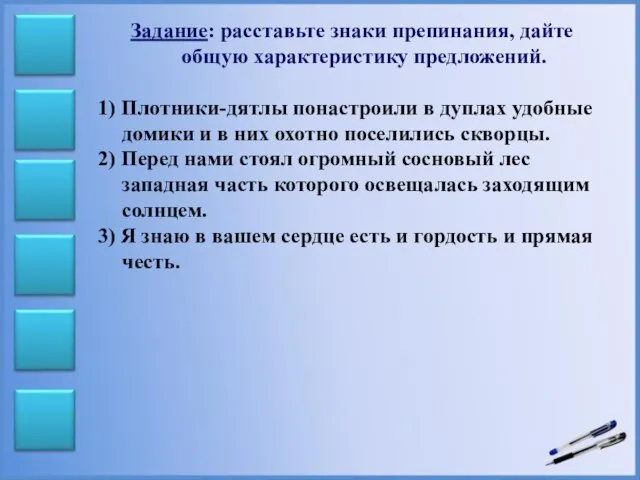 Задание: расставьте знаки препинания, дайте общую характеристику предложений.

1) Плотники-дятлы понастроили в дуплах удобные домики и в них охотно поселились скворцы.
2) Перед нами стоял огромный сосновый лес западная часть которого освещалась заходящим солнцем.
3) Я знаю в вашем сердце есть и гордость и прямая честь.